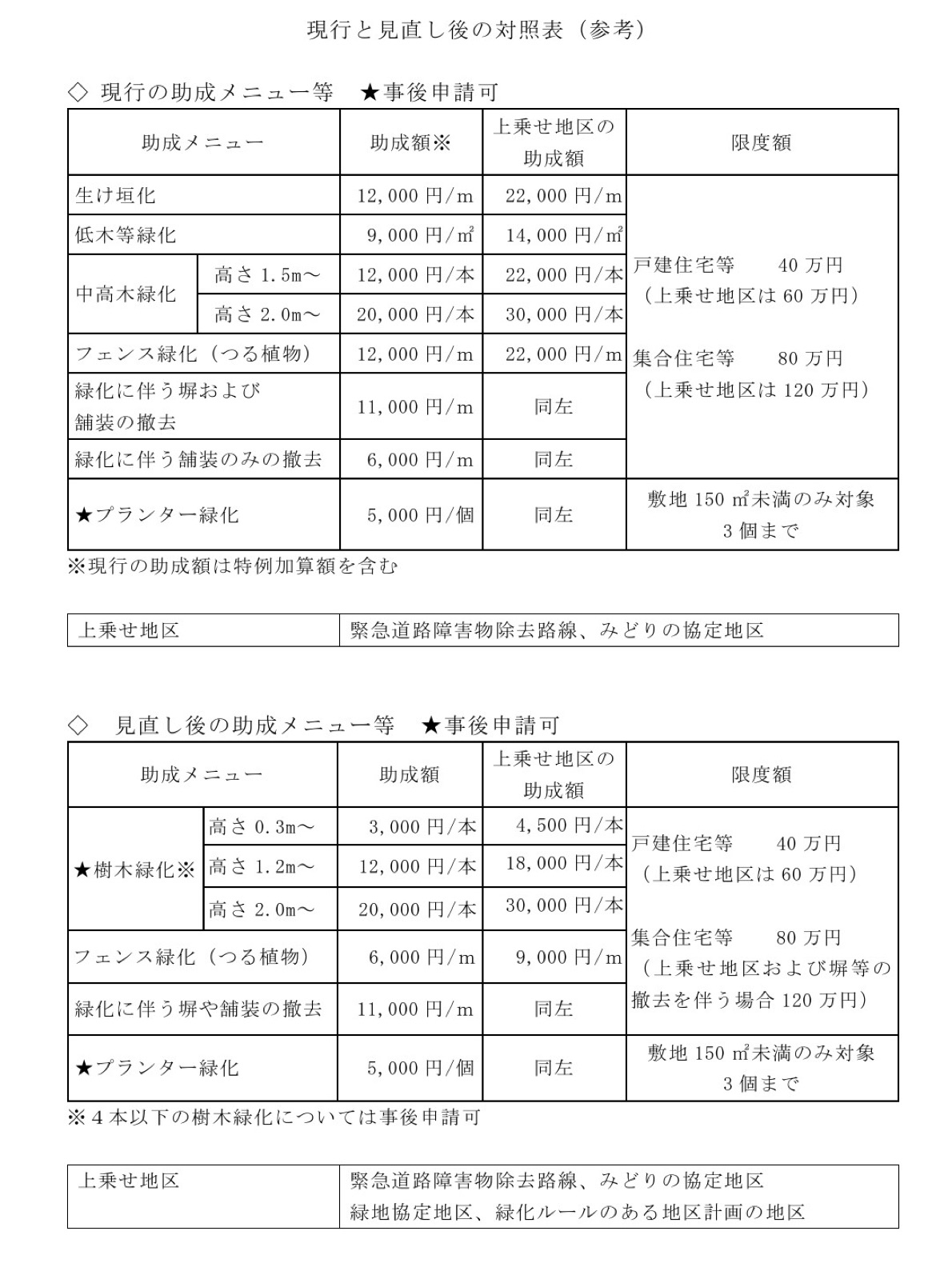 現行と見直し後の対照表（参考）

◇ 現行の助成メニュー等　★事後申請可

| 助成メニュー | | 助成額※ | 上乗せ地区の助成額 | 限度額 |
|---|---|---|---|---|
| 生け垣化 | | 12,000 円/m | 22,000 円/m | 戸建住宅等　40 万円（上乗せ地区は 60 万円）集合住宅等　80 万円（上乗せ地区は 120 万円） |
| 低木等緑化 | | 9,000 円/㎡ | 14,000 円/㎡ | |
| 中高木緑化 | 高さ 1.5m～ | 12,000 円/本 | 22,000 円/本 | |
| | 高さ 2.0m～ | 20,000 円/本 | 30,000 円/本 | |
| フェンス緑化（つる植物） | | 12,000 円/m | 22,000 円/m | |
| 緑化に伴う塀および舗装の撤去 | | 11,000 円/m | 同左 | |
| 緑化に伴う舗装のみの撤去 | | 6,000 円/m | 同左 | |
| ★プランター緑化 | | 5,000 円/個 | 同左 | 敷地 150 ㎡未満のみ対象 3 個まで |

※現行の助成額は特例加算額を含む

| 上乗せ地区 | 緊急道路障害物除去路線、みどりの協定地区 |
|---|---|

◇　見直し後の助成メニュー等　★事後申請可

| 助成メニュー | | 助成額 | 上乗せ地区の助成額 | 限度額 |
|---|---|---|---|---|
| ★樹木緑化※ | 高さ 0.3m～ | 3,000 円/本 | 4,500 円/本 | 戸建住宅等　40 万円（上乗せ地区は 60 万円）集合住宅等　80 万円（上乗せ地区および塀等の撤去を伴う場合 120 万円） |
| | 高さ 1.2m～ | 12,000 円/本 | 18,000 円/本 | |
| | 高さ 2.0m～ | 20,000 円/本 | 30,000 円/本 | |
| フェンス緑化（つる植物） | | 6,000 円/m | 9,000 円/m | |
| 緑化に伴う塀や舗装の撤去 | | 11,000 円/m | 同左 | |
| ★プランター緑化 | | 5,000 円/個 | 同左 | 敷地 150 ㎡未満のみ対象 3 個まで |

※４本以下の樹木緑化については事後申請可

| 上乗せ地区 | 緊急道路障害物除去路線、みどりの協定地区 緑地協定地区、緑化ルールのある地区計画の地区 |
|---|---|